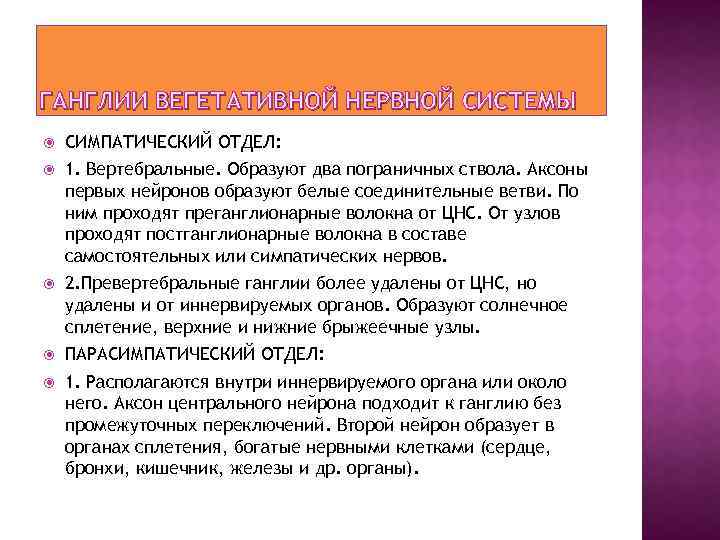 ГАНГЛИИ ВЕГЕТАТИВНОЙ НЕРВНОЙ СИСТЕМЫ

СИМПАТИЧЕСКИЙ ОТДЕЛ:

1. Вертебральные. Образуют два пограничных ствола. Аксоны первых нейронов образуют белые соединительные ветви. По ним проходят преганглионарные волокна от ЦНС. От узлов проходят постганглионарные волокна в составе самостоятельных или симпатических нервов.

2.Превертебральные ганглии более удалены от ЦНС, но удалены и от иннервируемых органов. Образуют солнечное сплетение, верхние и нижние брыжеечные узлы.

ПАРАСИМПАТИЧЕСКИЙ ОТДЕЛ:

1. Располагаются внутри иннервируемого органа или около него. Аксон центрального нейрона подходит к ганглию без промежуточных переключений. Второй нейрон образует в органах сплетения, богатые нервными клетками (сердце, бронхи, кишечник, железы и др. органы).